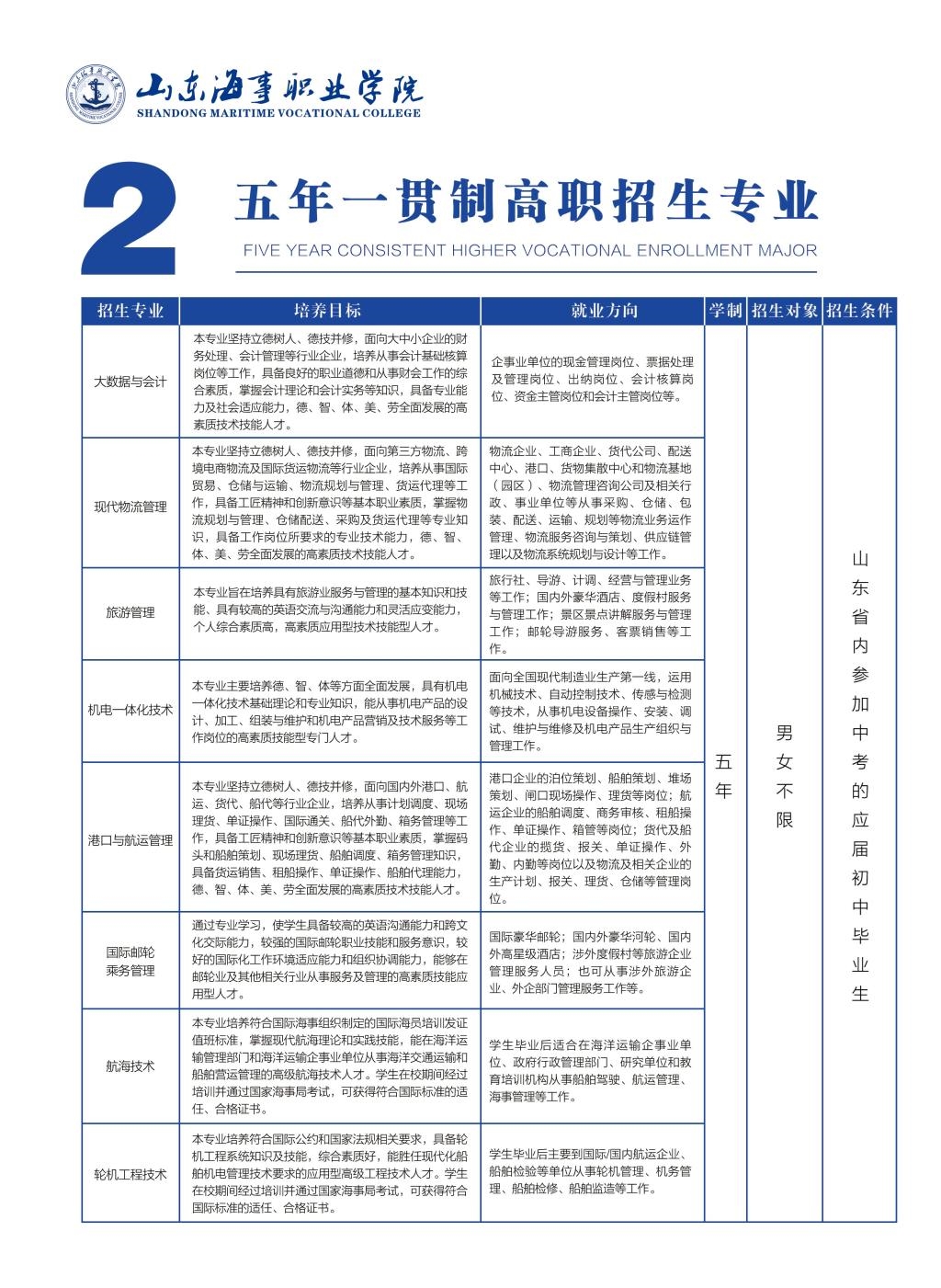 山东海事职业学院
SHANDONG MARITIME VOCATIONAL COLLEGE

2

五年一贯制高职招生专业
FIVE YEAR CONSISTENT HIGHER VOCATIONAL ENROLLMENT MAJOR

| 招生专业 | 培养目标 | 就业方向 | 学制 | 招生对象 | 招生条件 |
|---|---|---|---|---|---|
| 大数据与会计 | 本专业坚持立德树人、德技并修，面向大中小企业的财务处理、会计管理等行业企业，培养从事会计基础核算岗位等工作，具备良好的职业道德和从事财会工作的综合素质，掌握会计理论和会计实务等知识，具备专业能力及社会适应能力，德、智、体、美、劳全面发展的高素质技术技能人才。 | 企事业单位的现金管理岗位、票据处理及管理岗位、出纳岗位、会计核算岗位、资金主管岗位和会计主管岗位等。 | 五年 | 男女不限 | 山东省内参加中考的应届初中毕业生 |
| 现代物流管理 | 本专业坚持立德树人、德技并修，面向第三方物流、跨境电商物流及国际货运物流等行业企业，培养从事国际贸易、仓储与运输、物流规划与管理、货运代理等工作，具备工匠精神和创新意识等基本职业素质，掌握物流规划与管理、仓储配送、采购及货运代理等专业知识，具备工作岗位所要求的专业技术能力，德、智、体、美、劳全面发展的高素质技术技能人才。 | 物流企业、工商企业、货代公司、配送中心、港口、货物集散中心和物流基地（园区）、物流管理咨询公司及相关行政、事业单位等从事采购、仓储、包装、配送、运输、规划等物流业务运作管理、物流服务咨询与策划、供应链管理以及物流系统规划与设计等工作。 | | | |
| 旅游管理 | 本专业旨在培养具有旅游业服务与管理的基本知识和技能、具有较高的英语交流与沟通能力和灵活应变能力，个人综合素质高，高素质应用型技术技能型人才。 | 旅行社、导游、计调、经营与管理业务等工作；国内外豪华酒店、度假村服务与管理工作；景区景点讲解服务与管理工作；邮轮导游服务、客票销售等工作。 | | | |
| 机电一体化技术 | 本专业主要培养德、智、体等方面全面发展，具有机电一体化技术基础理论和专业知识，能从事机电产品的设计、加工、组装与维护和机电产品营销及技术服务等工作岗位的高素质技能型专门人才。 | 面向全国现代制造业生产第一线，运用机械技术、自动控制技术、传感与检测等技术，从事机电设备操作、安装、调试、维护与维修及机电产品生产组织与管理工作。 | | | |
| 港口与航运管理 | 本专业坚持立德树人、德技并修，面向国内外港口、航运、货代、船代等行业企业，培养从事计划调度、现场理货、单证操作、国际通关、船代外勤、箱务管理等工作，具备工匠精神和创新意识等基本职业素质，掌握码头和船舶策划、现场理货、船舶调度、箱务管理知识，具备货运销售、租船操作、单证操作、船舶代理能力，德、智、体、美、劳全面发展的高素质技术技能人才。 | 港口企业的泊位策划、船舶策划、堆场策划、闸口现场操作、理货等岗位；航运企业的船舶调度、商务审核、租船操作、单证操作、箱管等岗位；货代及船代企业的揽货、报关、单证操作、外勤、内勤等岗位以及物流及相关企业的生产计划、报关、理货、仓储等管理岗位。 | | | |
| 国际邮轮乘务管理 | 通过专业学习，使学生具备较高的英语沟通能力和跨文化交际能力，较强的国际邮轮职业技能和服务意识，较好的国际化工作环境适应能力和组织协调能力，能够在邮轮业及其他相关行业从事服务及管理的高素质技能应用型人才。 | 国际豪华邮轮；国内外豪华河轮、国内外高星级酒店；涉外度假村等旅游企业管理服务人员；也可从事涉外旅游企业、外企部门管理服务工作等。 | | | |
| 航海技术 | 本专业培养符合国际海事组织制定的国际海员培训发证值班标准，掌握现代航海理论和实践技能，能在海洋运输管理部门和海洋运输企事业单位从事海洋交通运输和船舶营运管理的高级航海技术人才。学生在校期间经过培训并通过国家海事局考试，可获得符合国际标准的适任、合格证书。 | 学生毕业后适合在海洋运输企事业单位、政府行政管理部门、研究单位和教育培训机构从事船舶驾驶、航运管理、海事管理等工作。 | | | |
| 轮机工程技术 | 本专业培养符合国际公约和国家法规相关要求，具备轮机工程系统知识及技能，综合素质好，能胜任现代化船舶机电管理技术要求的应用型高级工程技术人才。学生在校期间经过培训并通过国家海事局考试，可获得符合国际标准的适任、合格证书。 | 学生毕业后主要到国际/国内航运企业、船舶检验等单位从事轮机管理、机务管理、船舶检修、船舶监造等工作。 | | | |